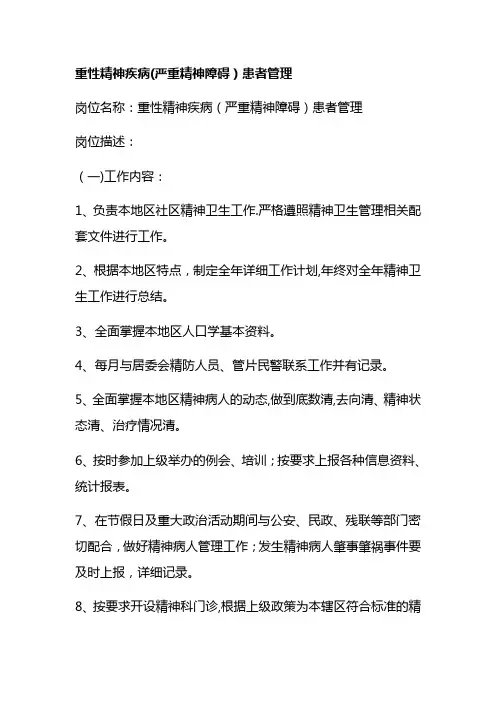 重性精神疾病(严重精神障碍）患者管理

岗位名称：重性精神疾病（严重精神障碍）患者管理

岗位描述：

（一)工作内容：

1、负责本地区社区精神卫生工作.严格遵照精神卫生管理相关配套文件进行工作。

2、根据本地区特点，制定全年详细工作计划,年终对全年精神卫生工作进行总结。

3、全面掌握本地区人口学基本资料。

4、每月与居委会精防人员、管片民警联系工作并有记录。

5、全面掌握本地区精神病人的动态,做到底数清,去向清、精神状态清、治疗情况清。

6、按时参加上级举办的例会、培训；按要求上报各种信息资料、统计报表。

7、在节假日及重大政治活动期间与公安、民政、残联等部门密切配合，做好精神病人管理工作；发生精神病人肇事肇祸事件要及时上报，详细记录。

8、按要求开设精神科门诊,根据上级政策为本辖区符合标准的精